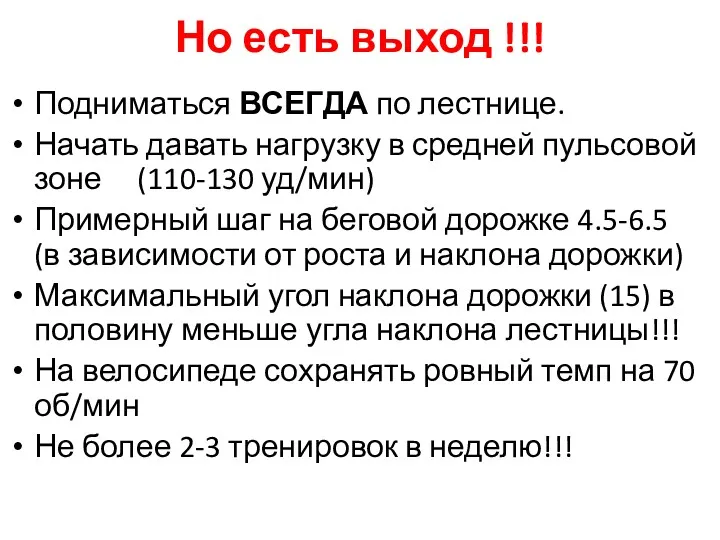 Но есть выход !!!

• Подниматься ВСЕГДА по лестнице.
• Начать давать нагрузку в средней пульсовой зоне (110-130 уд/мин)
• Примерный шаг на беговой дорожке 4.5-6.5 (в зависимости от роста и наклона дорожки)
• Максимальный угол наклона дорожки (15) в половину меньше угла наклона лестницы!!!
• На велосипеде сохранять ровный темп на 70 об/мин
• Не более 2-3 тренировок в неделю!!!